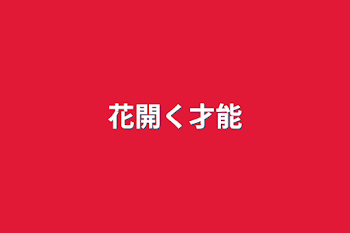 花開く才能